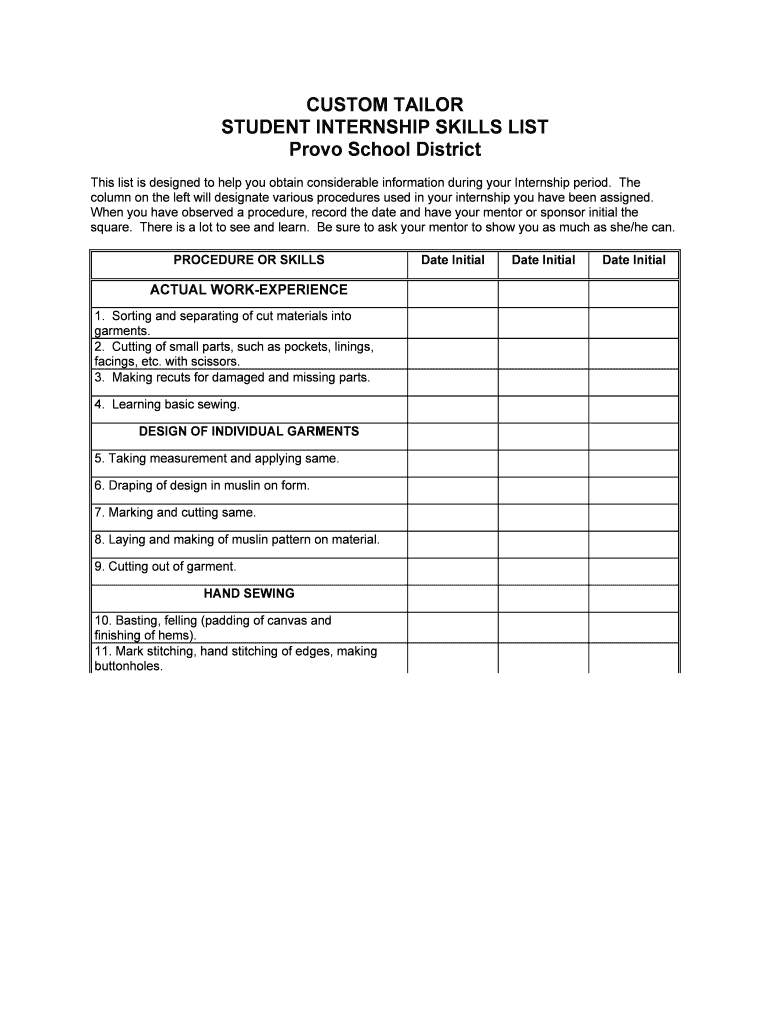 CUSTOM TAILOR
STUDENT INTERNSHIP SKILLS LIST
Provo School District

This list is designed to help you obtain considerable information during your Internship period. The column on the left will designate various procedures used in your internship you have been assigned. When you have observed a procedure, record the date and have your mentor or sponsor initial the square. There is a lot to see and learn. Be sure to ask your mentor to show you as much as she/he can.

| PROCEDURE OR SKILLS | Date Initial | Date Initial | Date Initial |
|---|---|---|---|
| ACTUAL WORK-EXPERIENCE | | | |
| 1. Sorting and separating of cut materials into garments. | | | |
| 2. Cutting of small parts, such as pockets, linings, facings, etc. with scissors. | | | |
| 3. Making recuts for damaged and missing parts. | | | |
| 4. Learning basic sewing. | | | |
| DESIGN OF INDIVIDUAL GARMENTS | | | |
| 5. Taking measurement and applying same. | | | |
| 6. Draping of design in muslin on form. | | | |
| 7. Marking and cutting same. | | | |
| 8. Laying and making of muslin pattern on material. | | | |
| 9. Cutting out of garment. | | | |
| HAND SEWING | | | |
| 10. Basting, felling (padding of canvas and finishing of hems). | | | |
| 11. Mark stitching, hand stitching of edges, making buttonholes. | | | |